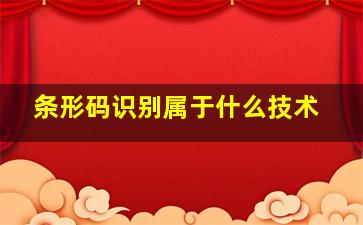 条形码识别属于什么技术